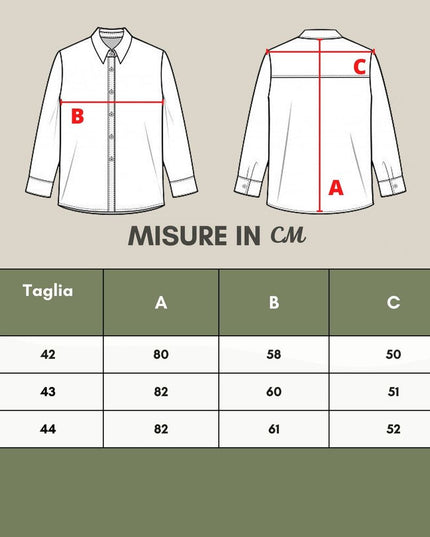 B

C

A

MISURE IN CM

| Taglia | A | B | C |
|---|---|---|---|
| 42 | 80 | 58 | 50 |
| 43 | 82 | 60 | 51 |
| 44 | 82 | 61 | 52 |